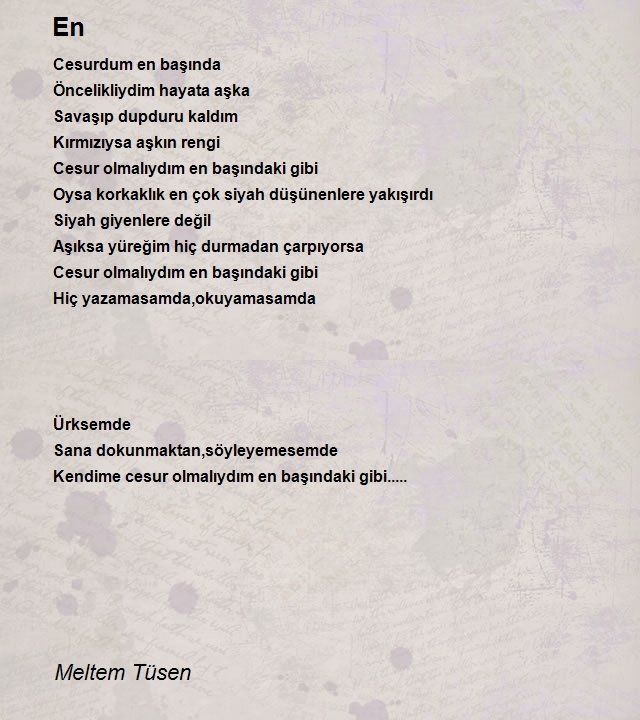 En

Cesurdum en başında
Öncelikliydim hayata aşka
Savaşıp dupduru kaldım
Kırmızıysa aşkın rengi
Cesur olmalıydım en başındaki gibi
Oysa korkaklık en çok siyah düşünenlere yakışırdı
Siyah giyenlere değil
Aşıksa yüreğim hiç durmadan çarpıyorsa
Cesur olmalıydım en başındaki gibi
Hiç yazamasamda,okuyamasamda

Ürksemde
Sana dokunmaktan,söyleyemesemde
Kendime cesur olmalıydım en başındaki gibi.....

Meltem Tüsen